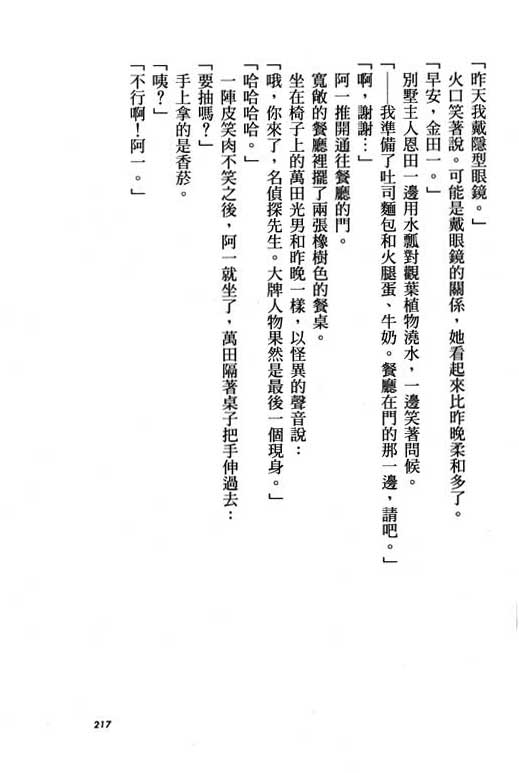 「昨天我戴隱型眼鏡。」

火口笑著說。可能是戴眼鏡的關係，她看起來比昨晚柔和多了。

「早安，金田一。」

別墅主人恩田一邊用水瓢對觀葉植物澆水，一邊笑著問候。

「——我準備了吐司麵包和火腿蛋、牛奶。餐廳在門的那一邊，請吧。」

「啊，謝謝…」

阿一推開通往餐廳的門。

寬敞的餐廳裡擺了兩張橡樹色的餐桌。

坐在椅子上的萬田光男和昨晚一樣，以怪異的聲音說：

「哦，你來了，名偵探先生。大牌人物果然是最後一個現身。」

「哈哈哈哈。」

一陣皮笑肉不笑之後，阿一就坐了，萬田隔著桌子把手伸過去：

「要抽嗎？」

手上拿的是香菸。

「咦？」

「不行啊！阿一。」

217